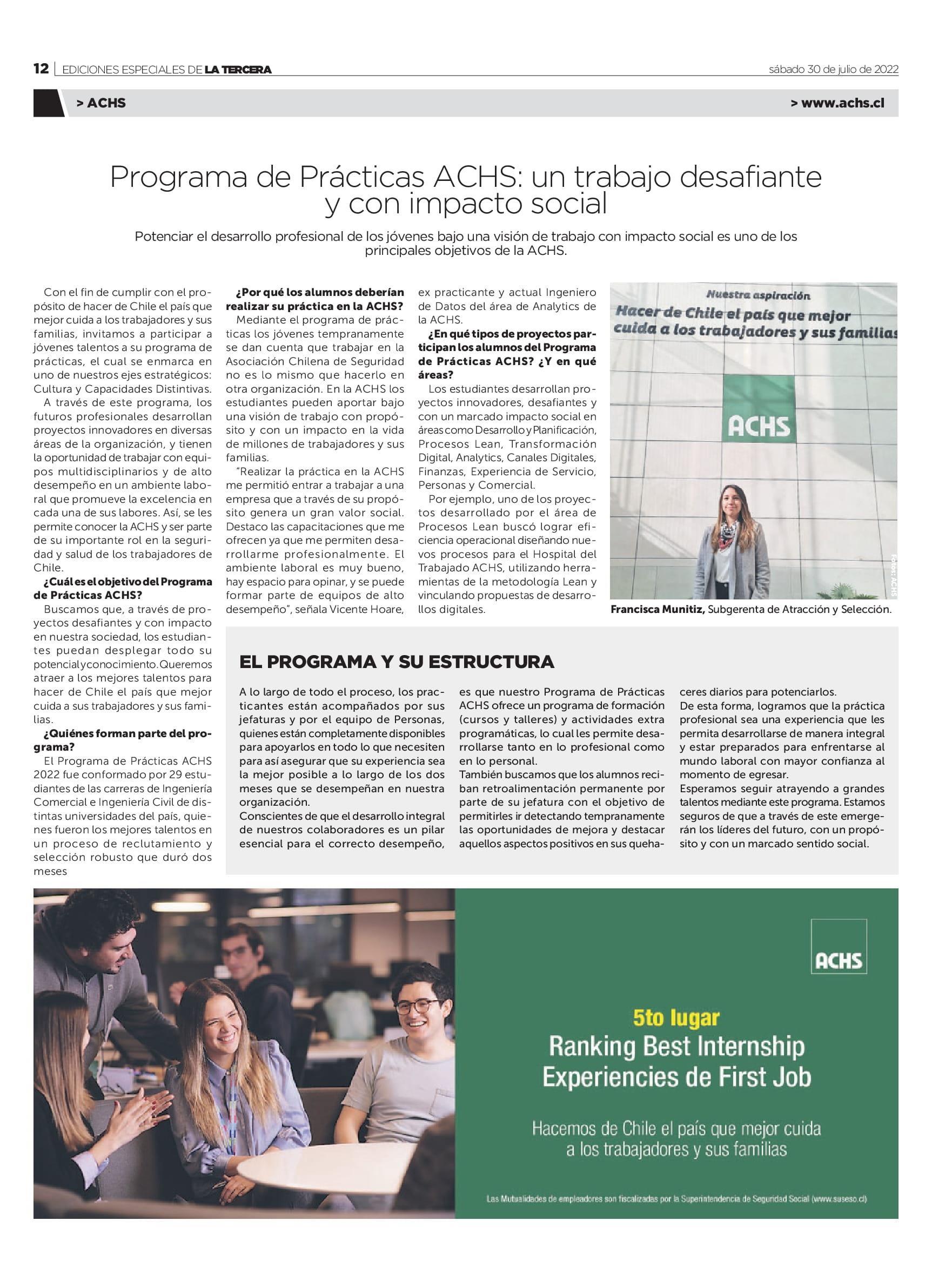 12 | EDICIONES ESPECIALES DE LA TERCERA sábado 30 de julio de 2022

> ACHS > www.achs.cl

Programa de Prácticas ACHS: un trabajo desafiante y con impacto social

Potenciar el desarrollo profesional de los jóvenes bajo una visión de trabajo con impacto social es uno de los principales objetivos de la ACHS.

Con el fin de cumplir con el propósito de hacer de Chile el país que mejor cuida a los trabajadores y sus familias, invitamos a participar a jóvenes talentos a su programa de prácticas, el cual se enmarca en uno de nuestros ejes estratégicos: Cultura y Capacidades Distintivas.

A través de este programa, los futuros profesionales desarrollan proyectos innovadores en diversas áreas de la organización, y tienen la oportunidad de trabajar con equipos multidisciplinarios y de alto desempeño en un ambiente laboral que promueve la excelencia en cada una de sus labores. Así, se les permite conocer la ACHS y ser parte de su importante rol en la seguridad y salud de los trabajadores de Chile.

¿Cuál es el objetivo del Programa de Prácticas ACHS?

Buscamos que, a través de proyectos desafiantes y con impacto en nuestra sociedad, los estudiantes puedan desplegar todo su potencial y conocimiento. Queremos atraer a los mejores talentos para hacer de Chile el país que mejor cuida a sus trabajadores y sus familias.

¿Quiénes forman parte del programa?

El Programa de Prácticas ACHS 2022 fue conformado por 29 estudiantes de las carreras de Ingeniería Comercial e Ingeniería Civil de distintas universidades del país, quienes fueron los mejores talentos en un proceso de reclutamiento y selección robusto que duró dos meses

¿Por qué los alumnos deberían realizar su práctica en la ACHS?

Mediante el programa de prácticas los jóvenes tempranamente se dan cuenta que trabajar en la Asociación Chilena de Seguridad no es lo mismo que hacerlo en otra organización. En la ACHS los estudiantes pueden aportar bajo una visión de trabajo con propósito y con un impacto en la vida de millones de trabajadores y sus familias.

"Realizar la práctica en la ACHS me permitió entrar a trabajar a una empresa que a través de su propósito genera un gran valor social. Destaco las capacitaciones que me ofrecen ya que me permiten desarrollarme profesionalmente. El ambiente laboral es muy bueno, hay espacio para opinar, y se puede formar parte de equipos de alto desempeño", señala Vicente Hoare, ex practicante y actual Ingeniero de Datos del área de Analytics de la ACHS.

¿En qué tipos de proyectos participan los alumnos del Programa de Prácticas ACHS? ¿Y en qué áreas?

Los estudiantes desarrollan proyectos innovadores, desafiantes y con un marcado impacto social en áreas como Desarrollo y Planificación, Procesos Lean, Transformación Digital, Analytics, Canales Digitales, Finanzas, Experiencia de Servicio, Personas y Comercial.

Por ejemplo, uno de los proyectos desarrollado por el área de Procesos Lean buscó lograr eficiencia operacional diseñando nuevos procesos para el Hospital del Trabajado ACHS, utilizando herramientas de la metodología Lean y vinculando propuestas de desarrollos digitales.

Nuestra aspiración
Hacer de Chile el país que mejor cuida a los trabajadores y sus familias
ACHS
Foto: ACHS

Francisca Munitiz, Subgerenta de Atracción y Selección.

EL PROGRAMA Y SU ESTRUCTURA

A lo largo de todo el proceso, los practicantes están acompañados por sus jefaturas y por el equipo de Personas, quienes están completamente disponibles para apoyarlos en todo lo que necesiten para así asegurar que su experiencia sea la mejor posible a lo largo de los dos meses que se desempeñan en nuestra organización.

Conscientes de que el desarrollo integral de nuestros colaboradores es un pilar esencial para el correcto desempeño, es que nuestro Programa de Prácticas ACHS ofrece un programa de formación (cursos y talleres) y actividades extra programáticas, lo cual les permite desarrollarse tanto en lo profesional como en lo personal.

También buscamos que los alumnos reciban retroalimentación permanente por parte de su jefatura con el objetivo de permitirles ir detectando tempranamente las oportunidades de mejora y destacar aquellos aspectos positivos en sus quehaceres diarios para potenciarlos.

De esta forma, logramos que la práctica profesional sea una experiencia que les permita desarrollarse de manera integral y estar preparados para enfrentarse al mundo laboral con mayor confianza al momento de egresar.

Esperamos seguir atrayendo a grandes talentos mediante este programa. Estamos seguros de que a través de este emergerán los líderes del futuro, con un propósito y con un marcado sentido social.

ACHS

5to lugar
Ranking Best Internship Experiencies de First Job

Hacemos de Chile el país que mejor cuida a los trabajadores y sus familias

Las Mutualidades de empleadores son fiscalizadas por la Superintendencia de Seguridad Social (www.suseso.cl)